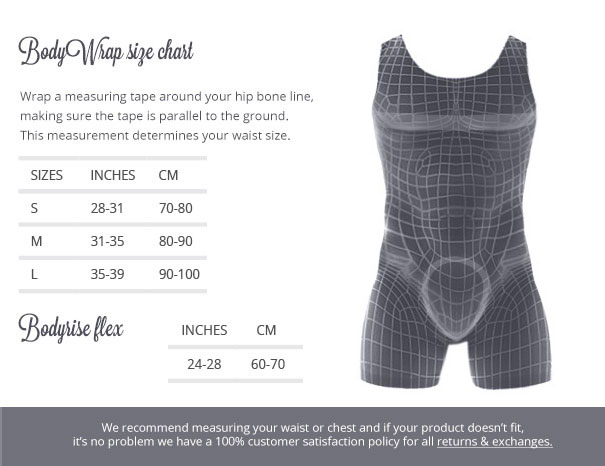 BodyWrap size chart

Wrap a measuring tape around your hip bone line, making sure the tape is parallel to the ground. This measurement determines your waist size.

| SIZES | INCHES | CM |
|---|---|---|
| S | 28-31 | 70-80 |
| M | 31-35 | 80-90 |
| L | 35-39 | 90-100 |

Bodyrise flex

| INCHES | CM |
|---|---|
| 24-28 | 60-70 |

We recommend measuring your waist or chest and if your product doesn't fit, it's no problem we have a 100% customer satisfaction policy for all returns & exchanges.